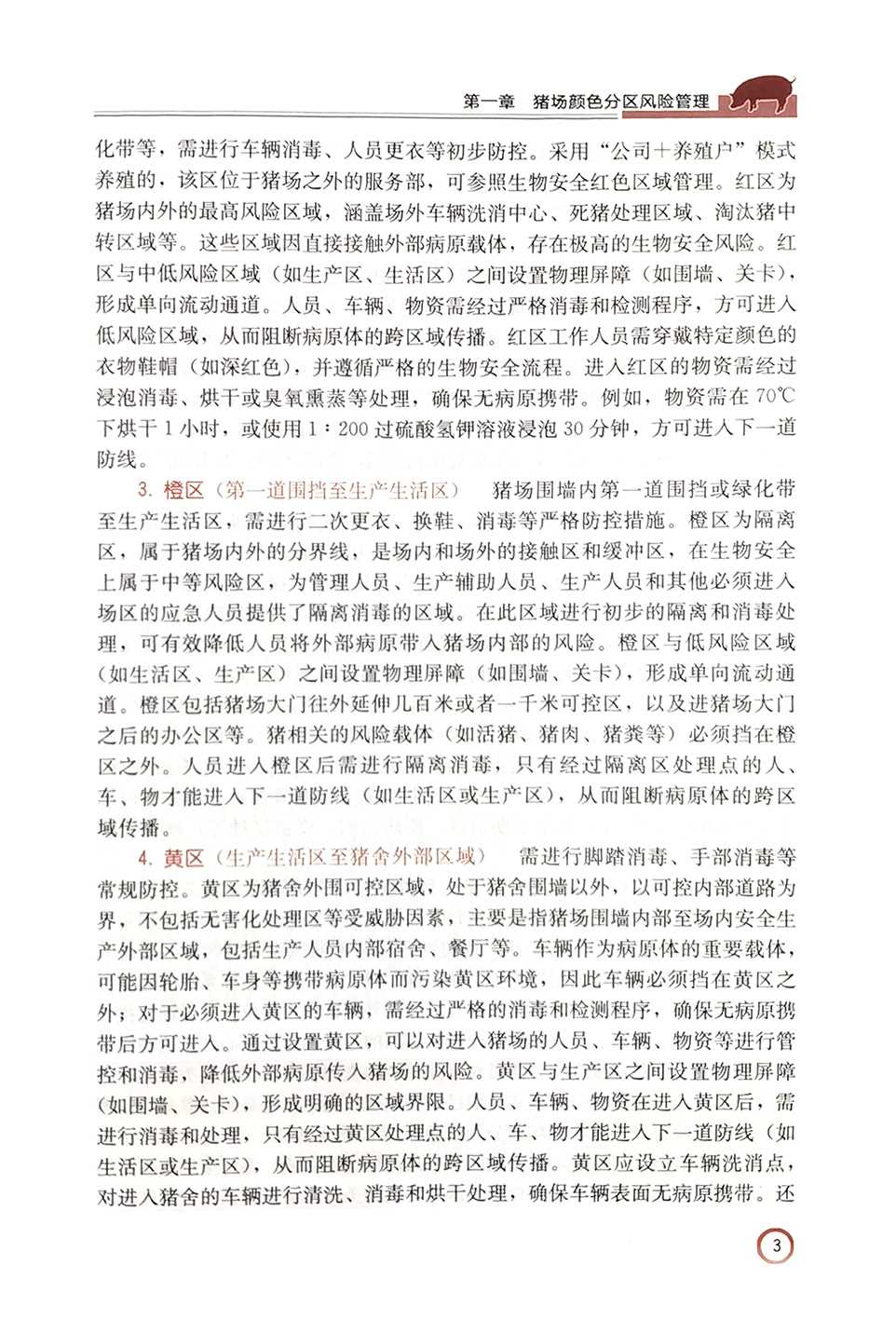 第一章 猪场颜色分区风险管理

化带等，需进行车辆消毒、人员更衣等初步防控。采用“公司＋养殖户”模式养殖的，该区位于猪场之外的服务部，可参照生物安全红色区域管理。红区为猪场内外的最高风险区域，涵盖场外车辆洗消中心、死猪处理区域、淘汰猪中转区域等。这些区域因直接接触外部病原载体，存在极高的生物安全风险。红区与中低风险区域（如生产区、生活区）之间设置物理屏障（如围墙、关卡），形成单向流动通道。人员、车辆、物资需经过严格消毒和检测程序，方可进入低风险区域，从而阻断病原体的跨区域传播。红区工作人员需穿戴特定颜色的衣物鞋帽（如深红色），并遵循严格的生物安全流程。进入红区的物资需经过浸泡消毒、烘干或臭氧熏蒸等处理，确保无病原携带。例如，物资需在70℃下烘干1小时，或使用1：200过硫酸氢钾溶液浸泡30分钟，方可进入下一道防线。

3.橙区（第一道围挡至生产生活区） 猪场围墙内第一道围挡或绿化带至生产生活区，需进行二次更衣、换鞋、消毒等严格防控措施。橙区为隔离区，属于猪场内外的分界线，是场内和场外的接触区和缓冲区，在生物安全上属于中等风险区，为管理人员、生产辅助人员、生产人员和其他必须进入场区的应急人员提供了隔离消毒的区域。在此区域进行初步的隔离和消毒处理，可有效降低人员将外部病原带入猪场内部的风险。橙区与低风险区域（如生活区、生产区）之间设置物理屏障（如围墙、关卡），形成单向流动通道。橙区包括猪场大门往外延伸几百米或者一千米可控区，以及进猪场大门之后的办公区等。猪相关的风险载体（如活猪、猪肉、猪粪等）必须挡在橙区之外。人员进入橙区后需进行隔离消毒，只有经过隔离区处理点的人、车、物才能进入下一道防线（如生活区或生产区），从而阻断病原体的跨区域传播。

4.黄区（生产生活区至猪舍外部区域） 需进行脚踏消毒、手部消毒等常规防控。黄区为猪舍外围可控区域，处于猪舍围墙以外，以可控内部道路为界，不包括无害化处理区等受威胁因素，主要是指猪场围墙内部至场内安全生产外部区域，包括生产人员内部宿舍、餐厅等。车辆作为病原体的重要载体，可能因轮胎、车身等携带病原体而污染黄区环境，因此车辆必须挡在黄区之外；对于必须进入黄区的车辆，需经过严格的消毒和检测程序，确保无病原携带后方可进入。通过设置黄区，可以对进入猪场的人员、车辆、物资等进行管控和消毒，降低外部病原传入猪场的风险。黄区与生产区之间设置物理屏障（如围墙、关卡），形成明确的区域界限。人员、车辆、物资在进入黄区后，需进行消毒和处理，只有经过黄区处理点的人、车、物才能进入下一道防线（如生活区或生产区），从而阻断病原体的跨区域传播。黄区应设立车辆洗消点，对进入猪舍的车辆进行清洗、消毒和烘干处理，确保车辆表面无病原携带。还

3